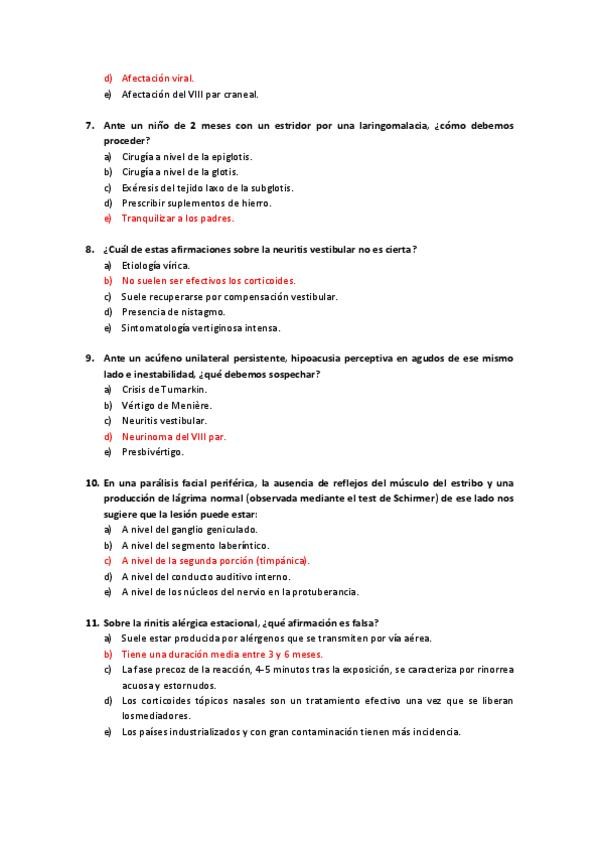 d) Afectación viral.
e) Afectación del VIII par craneal.

7. Ante un niño de 2 meses con un estridor por una laringomalacia, ¿cómo debemos proceder?
a) Cirugía a nivel de la epiglotis.
b) Cirugía a nivel de la glotis.
c) Exéresis del tejido laxo de la subglotis.
d) Prescribir suplementos de hierro.
e) Tranquilizar a los padres.

8. ¿Cuál de estas afirmaciones sobre la neuritis vestibular no es cierta?
a) Etiología vírica.
b) No suelen ser efectivos los corticoides.
c) Suele recuperarse por compensación vestibular.
d) Presencia de nistagmo.
e) Sintomatología vertiginosa intensa.

9. Ante un acúfeno unilateral persistente, hipoacusia perceptiva en agudos de ese mismo lado e inestabilidad, ¿qué debemos sospechar?
a) Crisis de Tumarkin.
b) Vértigo de Menière.
c) Neuritis vestibular.
d) Neurinoma del VIII par.
e) Presbivértigo.

10. En una parálisis facial periférica, la ausencia de reflejos del músculo del estribo y una producción de lágrima normal (observada mediante el test de Schirmer) de ese lado nos sugiere que la lesión puede estar:
a) A nivel del ganglio geniculado.
b) A nivel del segmento laberíntico.
c) A nivel de la segunda porción (timpánica).
d) A nivel del conducto auditivo interno.
e) A nivel de los núcleos del nervio en la protuberancia.

11. Sobre la rinitis alérgica estacional, ¿qué afirmación es falsa?
a) Suele estar producida por alérgenos que se transmiten por vía aérea.
b) Tiene una duración media entre 3 y 6 meses.
c) La fase precoz de la reacción, 4-5 minutos tras la exposición, se caracteriza por rinorrea acuosa y estornudos.
d) Los corticoides tópicos nasales son un tratamiento efectivo una vez que se liberan los mediadores.
e) Los países industrializados y con gran contaminación tienen más incidencia.